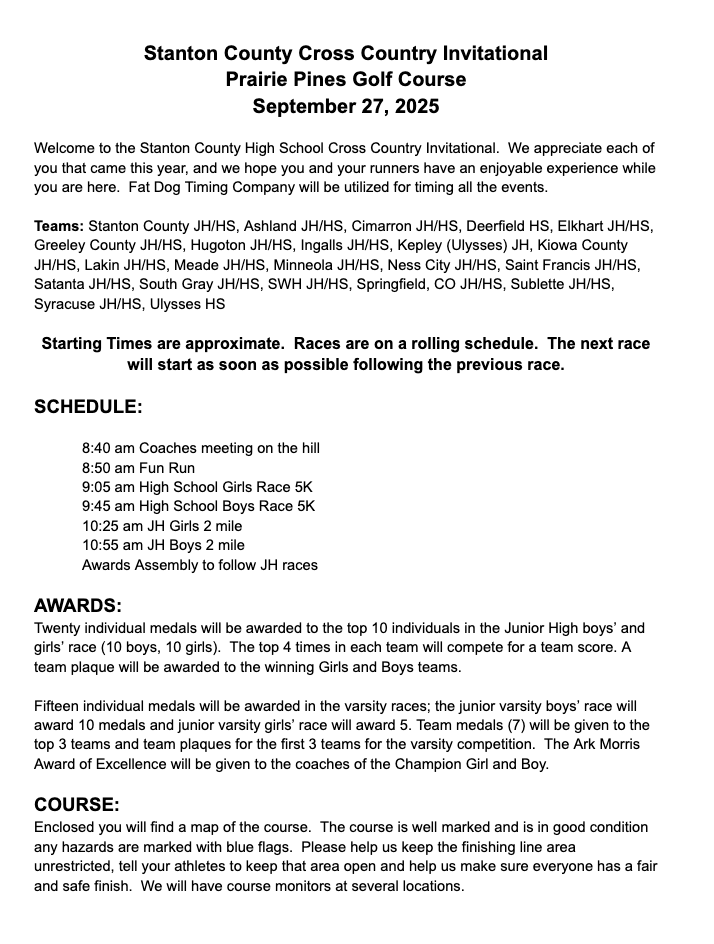 Stanton County Cross Country Invitational
Prairie Pines Golf Course
September 27, 2025

Welcome to the Stanton County High School Cross Country Invitational. We appreciate each of you that came this year, and we hope you and your runners have an enjoyable experience while you are here. Fat Dog Timing Company will be utilized for timing all the events.

Teams: Stanton County JH/HS, Ashland JH/HS, Cimarron JH/HS, Deerfield HS, Elkhart JH/HS, Greeley County JH/HS, Hugoton JH/HS, Ingalls JH/HS, Kepley (Ulysses) JH, Kiowa County JH/HS, Lakin JH/HS, Meade JH/HS, Minneola JH/HS, Ness City JH/HS, Saint Francis JH/HS, Satanta JH/HS, South Gray JH/HS, SWH JH/HS, Springfield, CO JH/HS, Sublette JH/HS, Syracuse JH/HS, Ulysses HS

Starting Times are approximate. Races are on a rolling schedule. The next race will start as soon as possible following the previous race.

SCHEDULE:

8:40 am Coaches meeting on the hill
8:50 am Fun Run
9:05 am High School Girls Race 5K
9:45 am High School Boys Race 5K
10:25 am JH Girls 2 mile
10:55 am JH Boys 2 mile
Awards Assembly to follow JH races

AWARDS:
Twenty individual medals will be awarded to the top 10 individuals in the Junior High boys' and girls' race (10 boys, 10 girls). The top 4 times in each team will compete for a team score. A team plaque will be awarded to the winning Girls and Boys teams.

Fifteen individual medals will be awarded in the varsity races; the junior varsity boys' race will award 10 medals and junior varsity girls' race will award 5. Team medals (7) will be given to the top 3 teams and team plaques for the first 3 teams for the varsity competition. The Ark Morris Award of Excellence will be given to the coaches of the Champion Girl and Boy.

COURSE:
Enclosed you will find a map of the course. The course is well marked and is in good condition any hazards are marked with blue flags. Please help us keep the finishing line area unrestricted, tell your athletes to keep that area open and help us make sure everyone has a fair and safe finish. We will have course monitors at several locations.